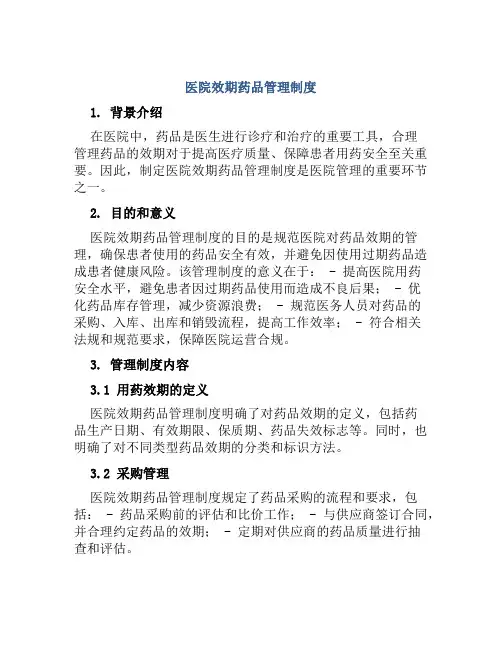 医院效期药品管理制度

1. 背景介绍

在医院中，药品是医生进行诊疗和治疗的重要工具，合理管理药品的效期对于提高医疗质量、保障患者用药安全至关重要。因此，制定医院效期药品管理制度是医院管理的重要环节之一。

2. 目的和意义

医院效期药品管理制度的目的是规范医院对药品效期的管理，确保患者使用的药品安全有效，并避免因使用过期药品造成患者健康风险。该管理制度的意义在于： - 提高医院用药安全水平，避免患者因过期药品使用而造成不良后果； - 优化药品库存管理，减少资源浪费； - 规范医务人员对药品的采购、入库、出库和销毁流程，提高工作效率； - 符合相关法规和规范要求，保障医院运营合规。

3. 管理制度内容

3.1 用药效期的定义

医院效期药品管理制度明确了对药品效期的定义，包括药品生产日期、有效期限、保质期、药品失效标志等。同时，也明确了对不同类型药品效期的分类和标识方法。

3.2 采购管理

医院效期药品管理制度规定了药品采购的流程和要求，包括： - 药品采购前的评估和比价工作； - 与供应商签订合同，并合理约定药品的效期； - 定期对供应商的药品质量进行抽查和评估。